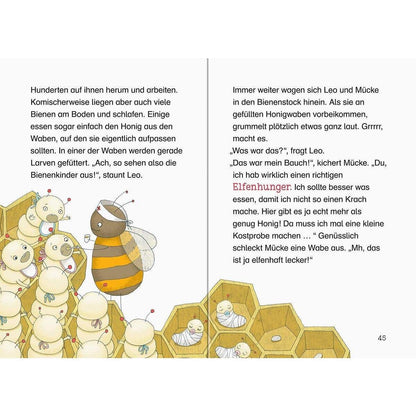 Hunderten auf ihnen herum und arbeiten. Komischerweise liegen aber auch viele Bienen am Boden und schlafen. Einige essen sogar einfach den Honig aus den Waben, auf den sie eigentlich aufpassen sollten. In einer der Waben werden gerade Larven gefüttert. „Ach, so sehen also die Bienenkinder aus!“, staunt Leo.

Immer weiter wagen sich Leo und Mücke in den Bienenstock hinein. Als sie an gefüllten Honigwaben vorbeikommen, grummelt plötzlich etwas ganz laut. Grrrrr, macht es.
„Was war das?“, fragt Leo.
„Das war mein Bauch!“, kichert Mücke. „Du, ich hab wirklich einen richtigen Elfenhunger. Ich sollte besser was essen, damit ich nicht so einen Krach mache. Hier gibt es ja echt mehr als genug Honig! Da muss ich mal eine kleine Kostprobe machen … “ Genüsslich schleckt Mücke eine Wabe aus. „Mh, das ist ja elfenhaft lecker!“

45